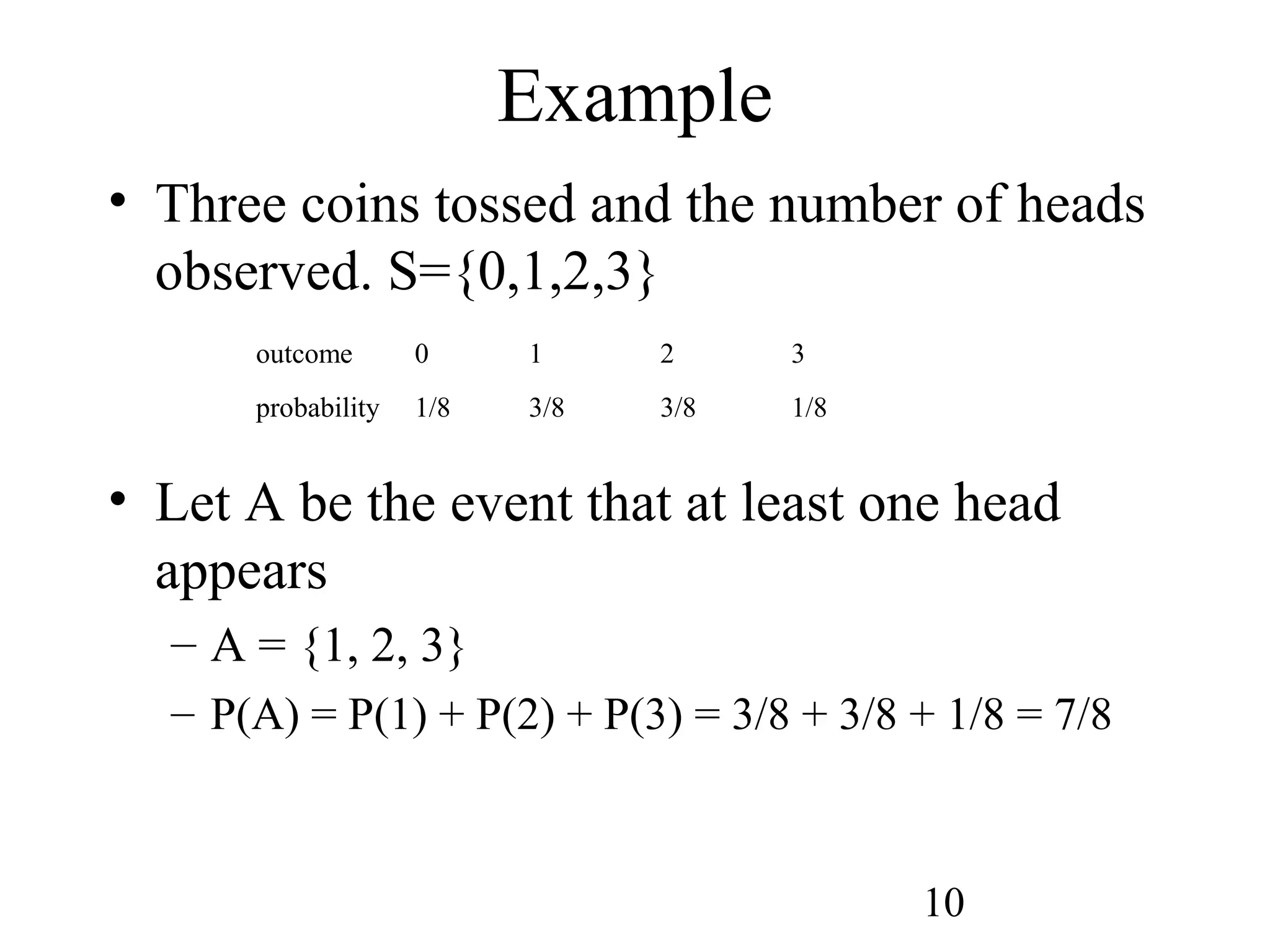 Example

• Three coins tossed and the number of heads observed. S={0,1,2,3}

| outcome | 0 | 1 | 2 | 3 |
|---|---|---|---|---|
| probability | 1/8 | 3/8 | 3/8 | 1/8 |

• Let A be the event that at least one head appears

– A = {1, 2, 3}

– P(A) = P(1) + P(2) + P(3) = 3/8 + 3/8 + 1/8 = 7/8

10